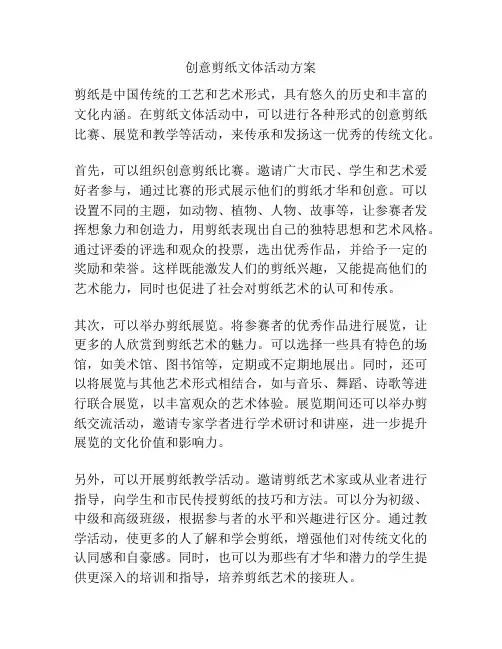 创意剪纸文体活动方案

剪纸是中国传统的工艺和艺术形式，具有悠久的历史和丰富的文化内涵。在剪纸文体活动中，可以进行各种形式的创意剪纸比赛、展览和教学等活动，来传承和发扬这一优秀的传统文化。

首先，可以组织创意剪纸比赛。邀请广大市民、学生和艺术爱好者参与，通过比赛的形式展示他们的剪纸才华和创意。可以设置不同的主题，如动物、植物、人物、故事等，让参赛者发挥想象力和创造力，用剪纸表现出自己的独特思想和艺术风格。通过评委的评选和观众的投票，选出优秀作品，并给予一定的奖励和荣誉。这样既能激发人们的剪纸兴趣，又能提高他们的艺术能力，同时也促进了社会对剪纸艺术的认可和传承。

其次，可以举办剪纸展览。将参赛者的优秀作品进行展览，让更多的人欣赏到剪纸艺术的魅力。可以选择一些具有特色的场馆，如美术馆、图书馆等，定期或不定期地展出。同时，还可以将展览与其他艺术形式相结合，如与音乐、舞蹈、诗歌等进行联合展览，以丰富观众的艺术体验。展览期间还可以举办剪纸交流活动，邀请专家学者进行学术研讨和讲座，进一步提升展览的文化价值和影响力。

另外，可以开展剪纸教学活动。邀请剪纸艺术家或从业者进行指导，向学生和市民传授剪纸的技巧和方法。可以分为初级、中级和高级班级，根据参与者的水平和兴趣进行区分。通过教学活动，使更多的人了解和学会剪纸，增强他们对传统文化的认同感和自豪感。同时，也可以为那些有才华和潜力的学生提供更深入的培训和指导，培养剪纸艺术的接班人。